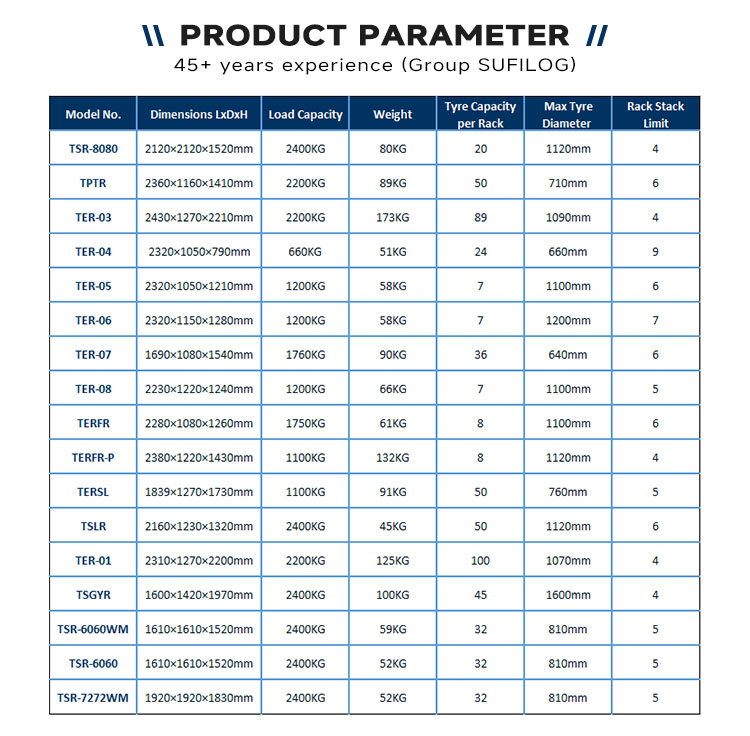 \\ PRODUCT PARAMETER //
45+ years experience (Group SUFILOG)

| Model No. | Dimensions LxDxH | Load Capacity | Weight | Tyre Capacity per Rack | Max Tyre Diameter | Rack Stack Limit |
|---|---|---|---|---|---|---|
| TSR-8080 | 2120×2120×1520mm | 2400KG | 80KG | 20 | 1120mm | 4 |
| TPTR | 2360×1160×1410mm | 2200KG | 89KG | 50 | 710mm | 6 |
| TER-03 | 2430×1270×2210mm | 2200KG | 173KG | 89 | 1090mm | 4 |
| TER-04 | 2320×1050×790mm | 660KG | 51KG | 24 | 660mm | 9 |
| TER-05 | 2320×1050×1210mm | 1200KG | 58KG | 7 | 1100mm | 6 |
| TER-06 | 2320×1150×1280mm | 1200KG | 58KG | 7 | 1200mm | 7 |
| TER-07 | 1690×1080×1540mm | 1760KG | 90KG | 36 | 640mm | 6 |
| TER-08 | 2230×1220×1240mm | 1200KG | 66KG | 7 | 1100mm | 5 |
| TERFR | 2280×1080×1260mm | 1750KG | 61KG | 8 | 1100mm | 6 |
| TERFR-P | 2380×1220×1430mm | 1100KG | 132KG | 8 | 1120mm | 4 |
| TERSL | 1839×1270×1730mm | 1100KG | 91KG | 50 | 760mm | 5 |
| TSLR | 2160×1230×1320mm | 2400KG | 45KG | 50 | 1120mm | 6 |
| TER-01 | 2310×1270×2200mm | 2200KG | 125KG | 100 | 1070mm | 4 |
| TSGYR | 1600×1420×1970mm | 2400KG | 100KG | 45 | 1600mm | 4 |
| TSR-6060WM | 1610×1610×1520mm | 2400KG | 59KG | 32 | 810mm | 5 |
| TSR-6060 | 1610×1610×1520mm | 2400KG | 52KG | 32 | 810mm | 5 |
| TSR-7272WM | 1920×1920×1830mm | 2400KG | 52KG | 32 | 810mm | 5 |